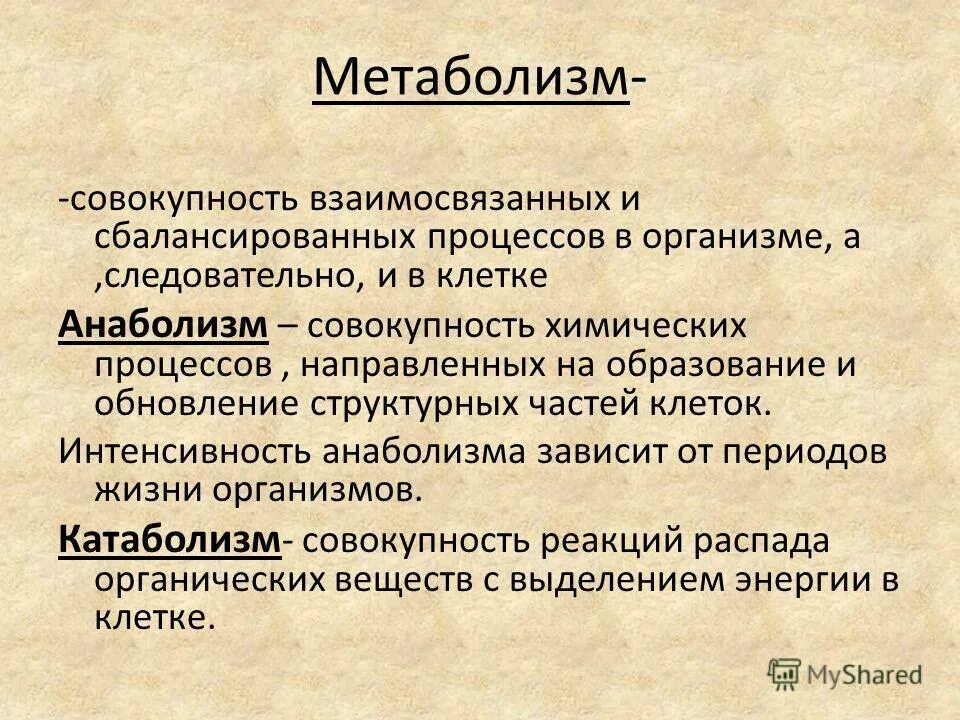 Метаболизм-

-совокупность взаимосвязанных и сбалансированных процессов в организме, а ,следовательно, и в клетке

Анаболизм – совокупность химических процессов , направленных на образование и обновление структурных частей клеток.

Интенсивность анаболизма зависит от периодов жизни организмов.

Катаболизм- совокупность реакций распада органических веществ с выделением энергии в клетке.

MyShared